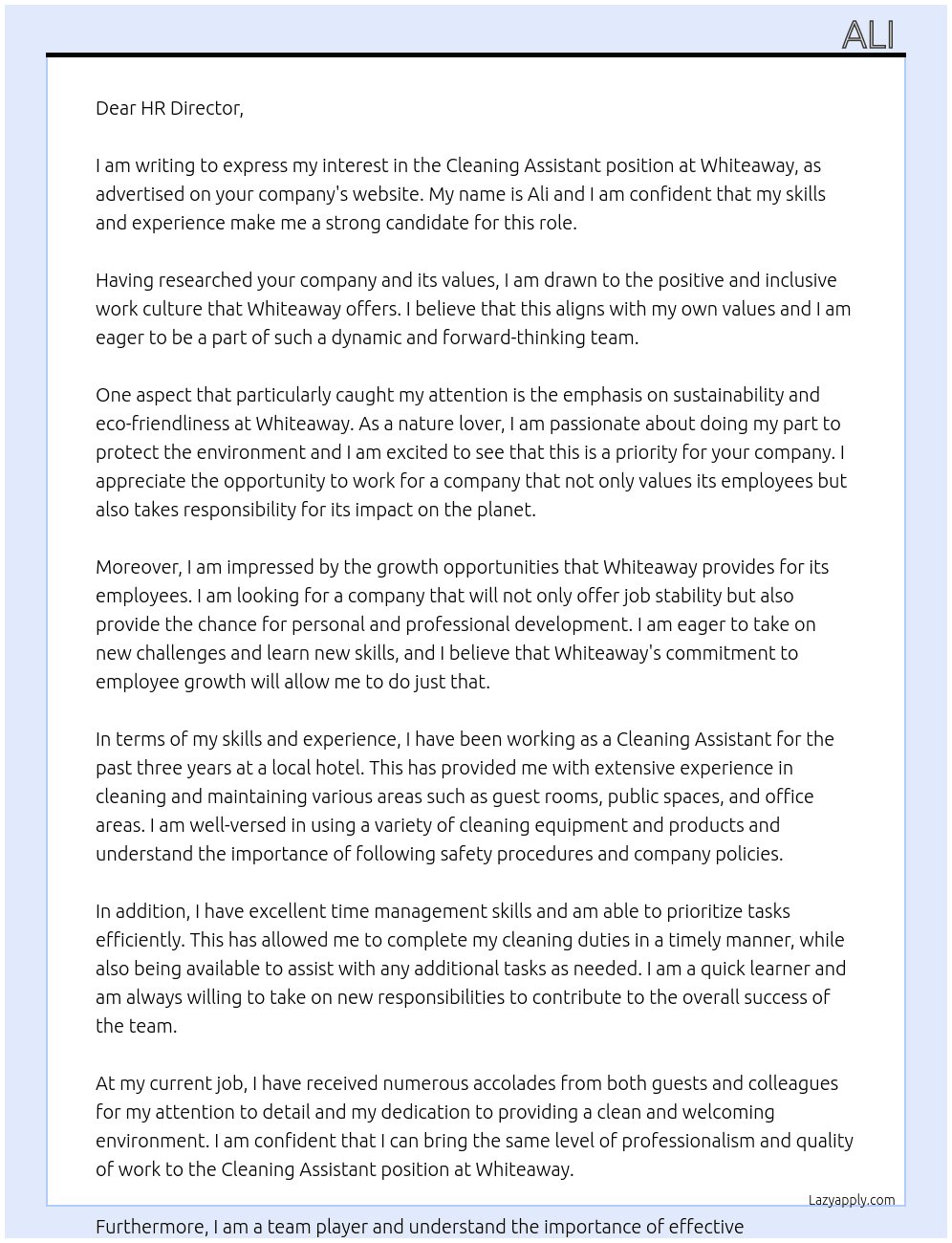 ALI

Dear HR Director,

I am writing to express my interest in the Cleaning Assistant position at Whiteaway, as advertised on your company's website. My name is Ali and I am confident that my skills and experience make me a strong candidate for this role.

Having researched your company and its values, I am drawn to the positive and inclusive work culture that Whiteaway offers. I believe that this aligns with my own values and I am eager to be a part of such a dynamic and forward-thinking team.

One aspect that particularly caught my attention is the emphasis on sustainability and eco-friendliness at Whiteaway. As a nature lover, I am passionate about doing my part to protect the environment and I am excited to see that this is a priority for your company. I appreciate the opportunity to work for a company that not only values its employees but also takes responsibility for its impact on the planet.

Moreover, I am impressed by the growth opportunities that Whiteaway provides for its employees. I am looking for a company that will not only offer job stability but also provide the chance for personal and professional development. I am eager to take on new challenges and learn new skills, and I believe that Whiteaway's commitment to employee growth will allow me to do just that.

In terms of my skills and experience, I have been working as a Cleaning Assistant for the past three years at a local hotel. This has provided me with extensive experience in cleaning and maintaining various areas such as guest rooms, public spaces, and office areas. I am well-versed in using a variety of cleaning equipment and products and understand the importance of following safety procedures and company policies.

In addition, I have excellent time management skills and am able to prioritize tasks efficiently. This has allowed me to complete my cleaning duties in a timely manner, while also being available to assist with any additional tasks as needed. I am a quick learner and am always willing to take on new responsibilities to contribute to the overall success of the team.

At my current job, I have received numerous accolades from both guests and colleagues for my attention to detail and my dedication to providing a clean and welcoming environment. I am confident that I can bring the same level of professionalism and quality of work to the Cleaning Assistant position at Whiteaway.

Lazyapply.com

Furthermore, I am a team player and understand the importance of effective